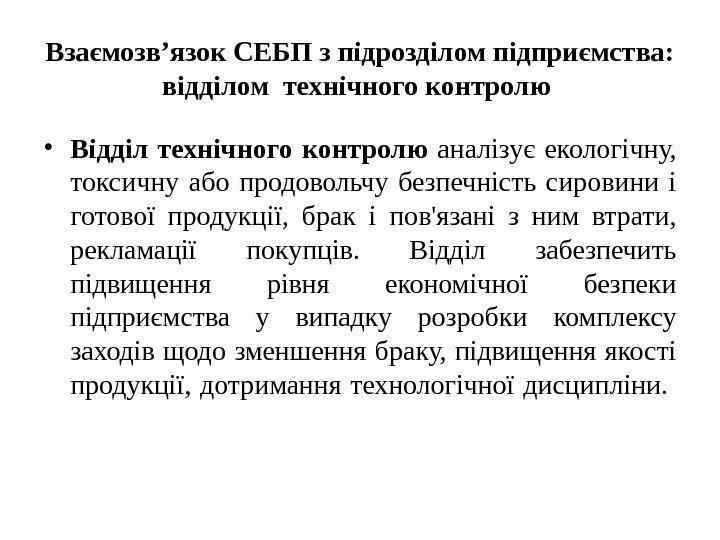 Взаємозв’язок СЕБП з підрозділом підприємства: відділом технічного контролю

• Відділ технічного контролю аналізує екологічну, токсичну або продовольчу безпечність сировини і готової продукції, брак і пов'язані з ним втрати, рекламації покупців. Відділ забезпечить підвищення рівня економічної безпеки підприємства у випадку розробки комплексу заходів щодо зменшення браку, підвищення якості продукції, дотримання технологічної дисципліни.